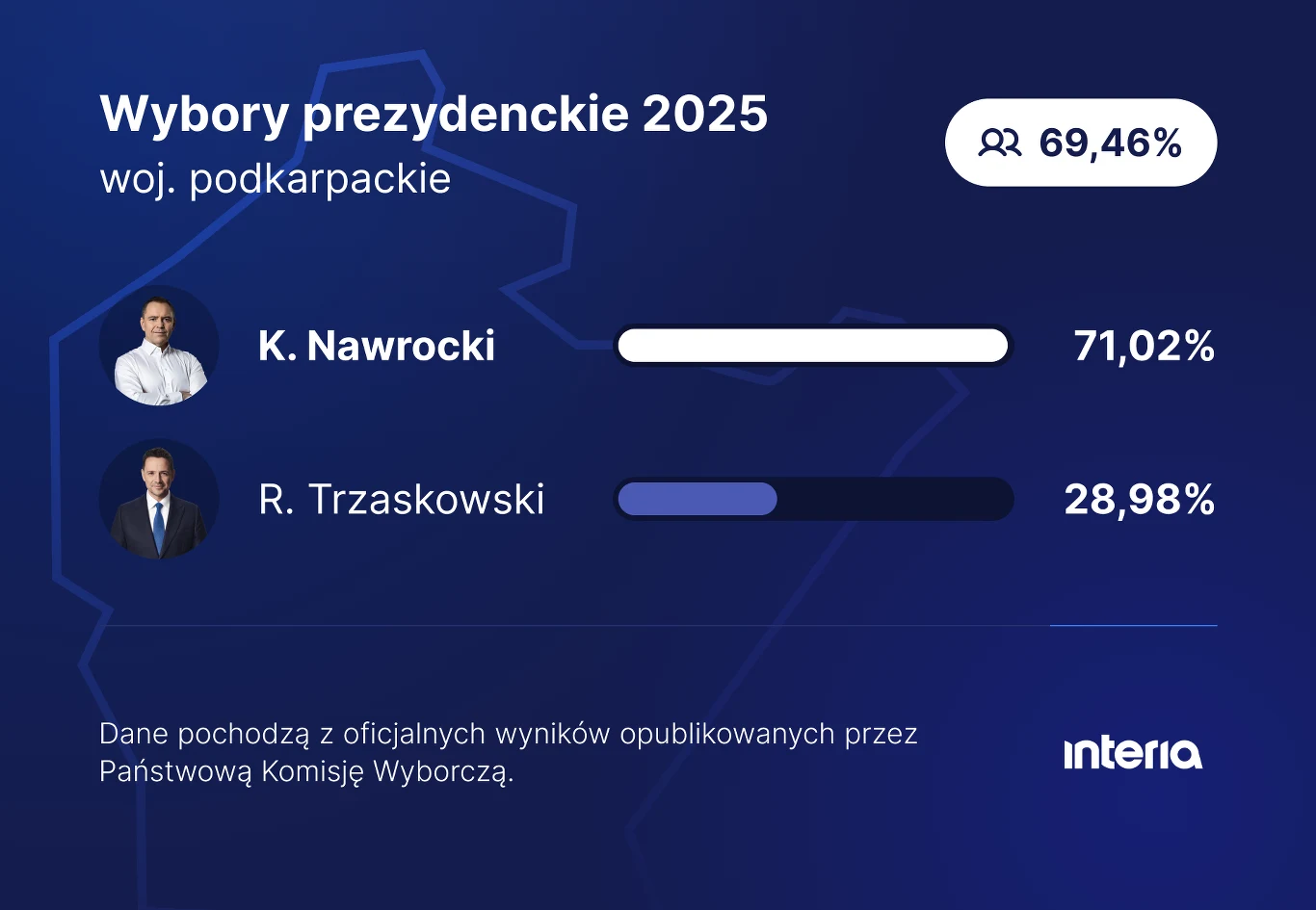 Wybory prezydenckie 2025
woj. podkarpackie

69,46%

K. Nawrocki 71,02%

R. Trzaskowski 28,98%

Dane pochodzą z oficjalnych wyników opublikowanych przez Państwową Komisję Wyborczą.

interia